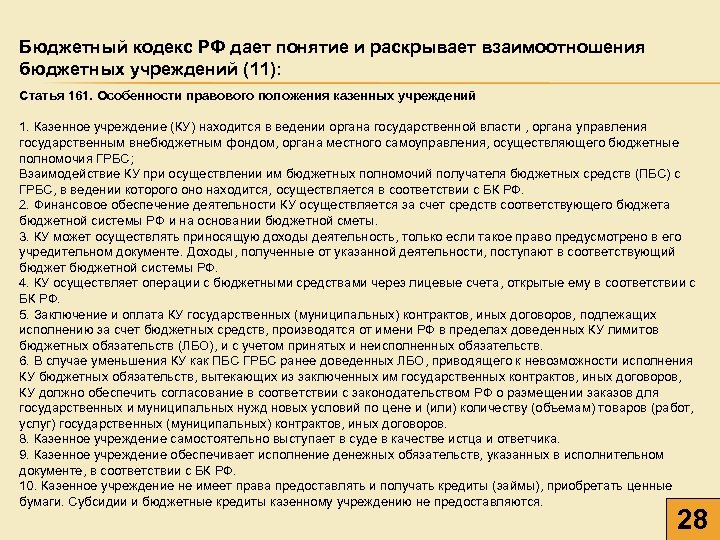 Бюджетный кодекс РФ дает понятие и раскрывает взаимоотношения бюджетных учреждений (11):

Статья 161. Особенности правового положения казенных учреждений

1. Казенное учреждение (КУ) находится в ведении органа государственной власти , органа управления государственным внебюджетным фондом, органа местного самоуправления, осуществляющего бюджетные полномочия ГРБС;
Взаимодействие КУ при осуществлении им бюджетных полномочий получателя бюджетных средств (ПБС) с ГРБС, в ведении которого оно находится, осуществляется в соответствии с БК РФ.
2. Финансовое обеспечение деятельности КУ осуществляется за счет средств соответствующего бюджета бюджетной системы РФ и на основании бюджетной сметы.
3. КУ может осуществлять приносящую доходы деятельность, только если такое право предусмотрено в его учредительном документе. Доходы, полученные от указанной деятельности, поступают в соответствующий бюджет бюджетной системы РФ.
4. КУ осуществляет операции с бюджетными средствами через лицевые счета, открытые ему в соответствии с БК РФ.
5. Заключение и оплата КУ государственных (муниципальных) контрактов, иных договоров, подлежащих исполнению за счет бюджетных средств, производятся от имени РФ в пределах доведенных КУ лимитов бюджетных обязательств (ЛБО), и с учетом принятых и неисполненных обязательств.
6. В случае уменьшения КУ как ПБС ГРБС ранее доведенных ЛБО, приводящего к невозможности исполнения КУ бюджетных обязательств, вытекающих из заключенных им государственных контрактов, иных договоров, КУ должно обеспечить согласование в соответствии с законодательством РФ о размещении заказов для государственных и муниципальных нужд новых условий по цене и (или) количеству (объемам) товаров (работ, услуг) государственных (муниципальных) контрактов, иных договоров.
8. Казенное учреждение самостоятельно выступает в суде в качестве истца и ответчика.
9. Казенное учреждение обеспечивает исполнение денежных обязательств, указанных в исполнительном документе, в соответствии с БК РФ.
10. Казенное учреждение не имеет права предоставлять и получать кредиты (займы), приобретать ценные бумаги. Субсидии и бюджетные кредиты казенному учреждению не предоставляются.

28